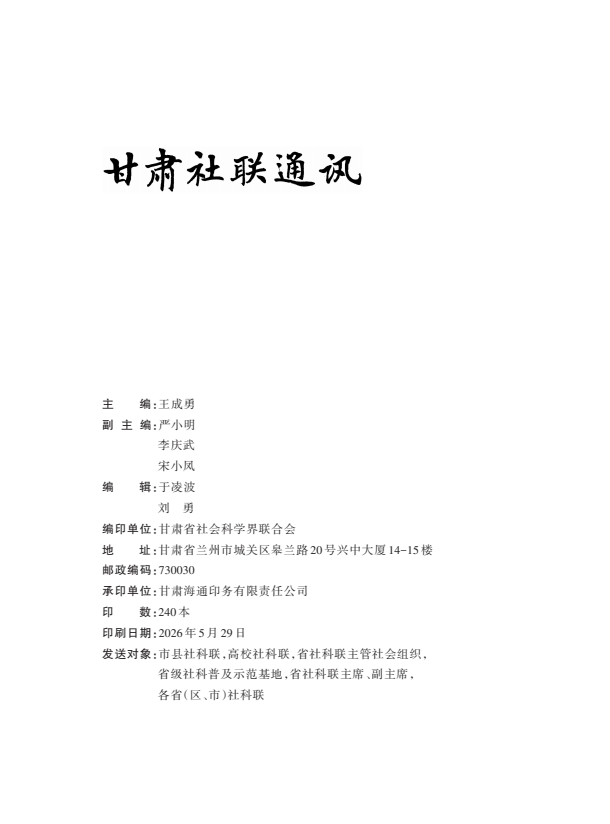 甘肃社联通讯

主　　编：王成勇
副 主 编：严小明
　　　　　李庆武
　　　　　宋小凤
编　　辑：于凌波
　　　　　刘　勇
编印单位：甘肃省社会科学界联合会
地　　址：甘肃省兰州市城关区皋兰路20号兴中大厦14-15楼
邮政编码：730030
承印单位：甘肃海通印务有限责任公司
印　　数：240本
印刷日期：2026年5月29日
发送对象：市县社科联、高校社科联、省社科联主管社会组织、省级社科普及示范基地、省社科联主席、副主席、各省（区、市）社科联